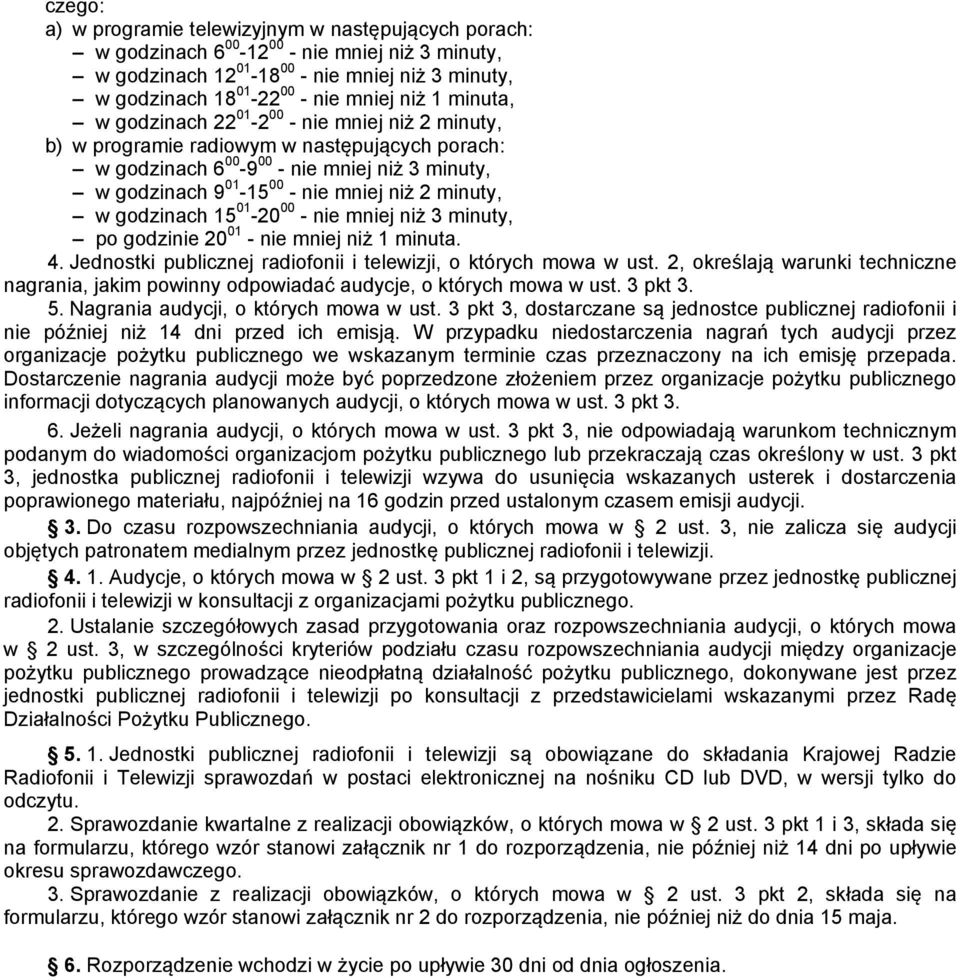 czego:
a) w programie telewizyjnym w następujących porach:
– w godzinach $6^{00}$-$12^{00}$ - nie mniej niż 3 minuty,
– w godzinach $12^{01}$-$18^{00}$ - nie mniej niż 3 minuty,
– w godzinach $18^{01}$-$22^{00}$ - nie mniej niż 1 minuta,
– w godzinach $22^{01}$-$2^{00}$ - nie mniej niż 2 minuty,
b) w programie radiowym w następujących porach:
– w godzinach $6^{00}$-$9^{00}$ - nie mniej niż 3 minuty,
– w godzinach $9^{01}$-$15^{00}$ - nie mniej niż 2 minuty,
– w godzinach $15^{01}$-$20^{00}$ - nie mniej niż 3 minuty,
– po godzinie $20^{01}$ - nie mniej niż 1 minuta.
4. Jednostki publicznej radiofonii i telewizji, o których mowa w ust. 2, określają warunki techniczne nagrania, jakim powinny odpowiadać audycje, o których mowa w ust. 3 pkt 3.
5. Nagrania audycji, o których mowa w ust. 3 pkt 3, dostarczane są jednostce publicznej radiofonii i nie później niż 14 dni przed ich emisją. W przypadku niedostarczenia nagrań tych audycji przez organizacje pożytku publicznego we wskazanym terminie czas przeznaczony na ich emisję przepada. Dostarczenie nagrania audycji może być poprzedzone złożeniem przez organizacje pożytku publicznego informacji dotyczących planowanych audycji, o których mowa w ust. 3 pkt 3.
6. Jeżeli nagrania audycji, o których mowa w ust. 3 pkt 3, nie odpowiadają warunkom technicznym podanym do wiadomości organizacjom pożytku publicznego lub przekraczają czas określony w ust. 3 pkt 3, jednostka publicznej radiofonii i telewizji wzywa do usunięcia wskazanych usterek i dostarczenia poprawionego materiału, najpóźniej na 16 godzin przed ustalonym czasem emisji audycji.
§ 3. Do czasu rozpowszechniania audycji, o których mowa w § 2 ust. 3, nie zalicza się audycji objętych patronatem medialnym przez jednostkę publicznej radiofonii i telewizji.
§ 4. 1. Audycje, o których mowa w § 2 ust. 3 pkt 1 i 2, są przygotowywane przez jednostkę publicznej radiofonii i telewizji w konsultacji z organizacjami pożytku publicznego.
2. Ustalanie szczegółowych zasad przygotowania oraz rozpowszechniania audycji, o których mowa w § 2 ust. 3, w szczególności kryteriów podziału czasu rozpowszechniania audycji między organizacje pożytku publicznego prowadzące nieodpłatną działalność pożytku publicznego, dokonywane jest przez jednostki publicznej radiofonii i telewizji po konsultacji z przedstawicielami wskazanymi przez Radę Działalności Pożytku Publicznego.
§ 5. 1. Jednostki publicznej radiofonii i telewizji są obowiązane do składania Krajowej Radzie Radiofonii i Telewizji sprawozdań w postaci elektronicznej na nośniku CD lub DVD, w wersji tylko do odczytu.
2. Sprawozdanie kwartalne z realizacji obowiązków, o których mowa w § 2 ust. 3 pkt 1 i 3, składa się na formularzu, którego wzór stanowi załącznik nr 1 do rozporządzenia, nie później niż 14 dni po upływie okresu sprawozdawczego.
3. Sprawozdanie z realizacji obowiązków, o których mowa w § 2 ust. 3 pkt 2, składa się na formularzu, którego wzór stanowi załącznik nr 2 do rozporządzenia, nie później niż do dnia 15 maja.
§ 6. Rozporządzenie wchodzi w życie po upływie 30 dni od dnia ogłoszenia.